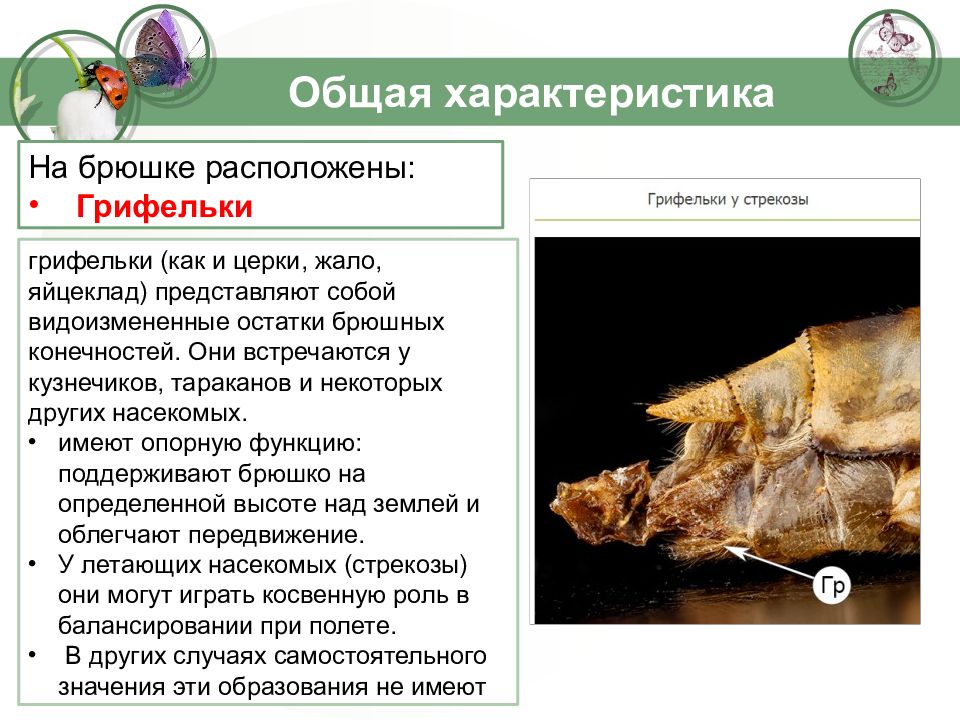 Общая характеристика

На брюшке расположены:
• Грифельки

грифельки (как и церки, жало, яйцеклад) представляют собой видоизмененные остатки брюшных конечностей. Они встречаются у кузнечиков, тараканов и некоторых других насекомых.
• имеют опорную функцию: поддерживают брюшко на определенной высоте над землей и облегчают передвижение.
• У летающих насекомых (стрекозы) они могут играть косвенную роль в балансировании при полете.
• В других случаях самостоятельного значения эти образования не имеют

Грифельки у стрекозы

Гр